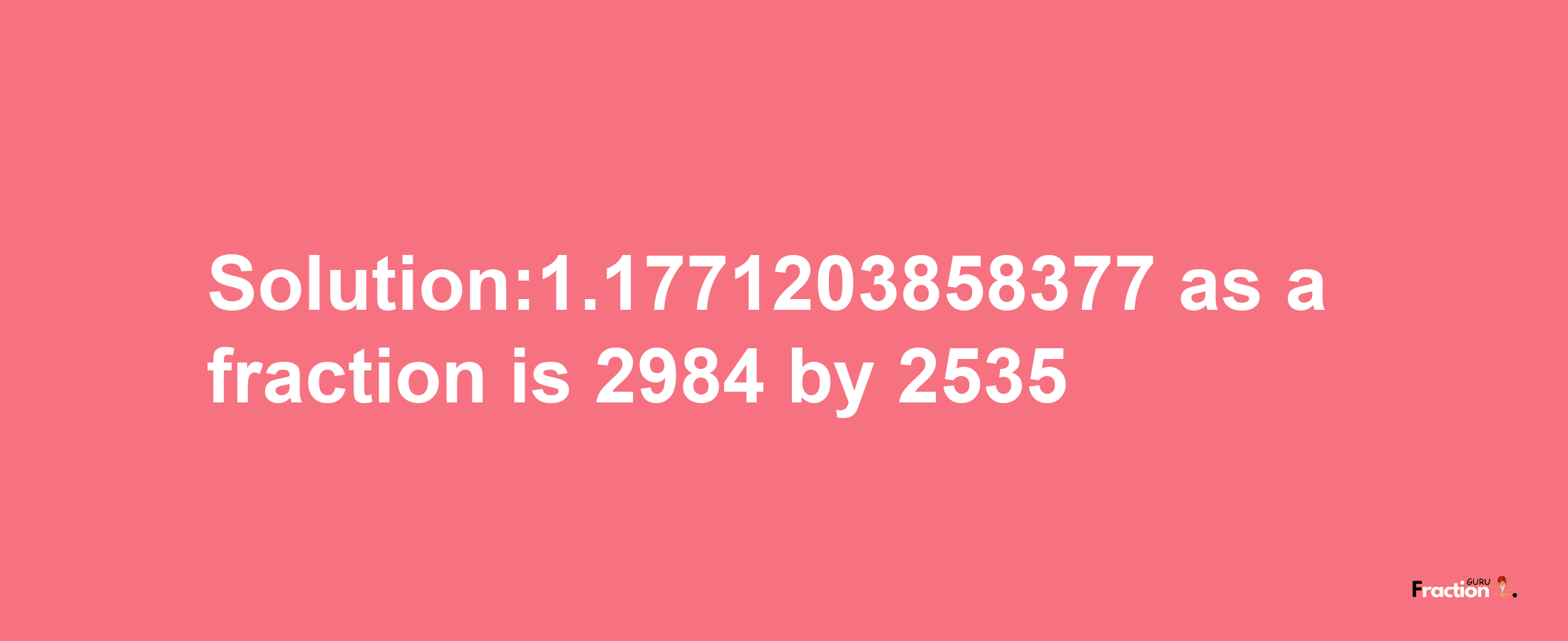 Solution:1.1771203858377 as a fraction is 2984 by 2535

Fraction GURU